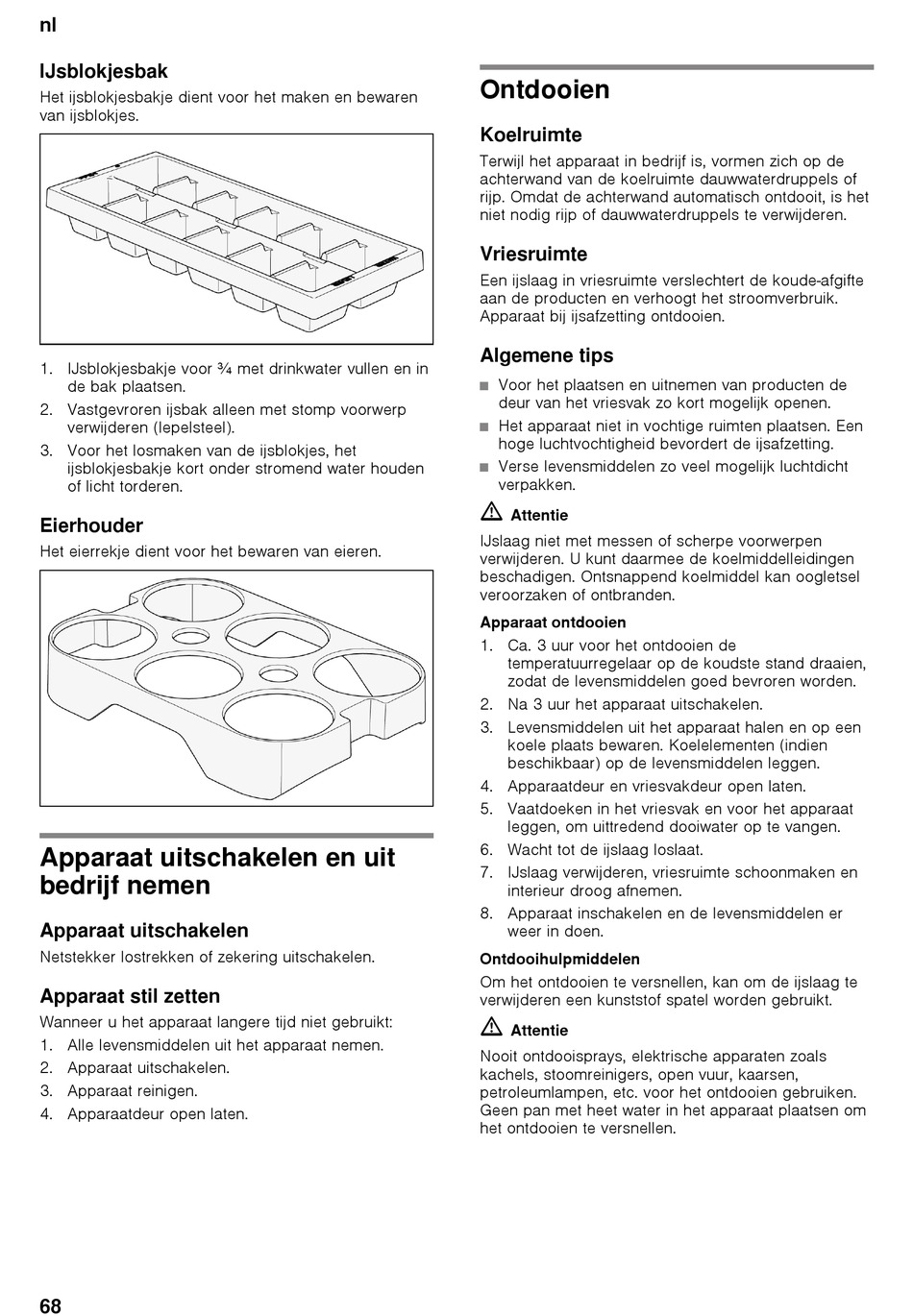 nl

IJsblokjesbak
Het ijsblokjesbakje dient voor het maken en bewaren van ijsblokjes.

1. IJsblokjesbakje voor ¾ met drinkwater vullen en in de bak plaatsen.
2. Vastgevroren ijsbak alleen met stomp voorwerp verwijderen (lepelsteel).
3. Voor het losmaken van de ijsblokjes, het ijsblokjesbakje kort onder stromend water houden of licht torderen.

Eierhouder
Het eierrekje dient voor het bewaren van eieren.

Apparaat uitschakelen en uit bedrijf nemen

Apparaat uitschakelen
Netstekker lostrekken of zekering uitschakelen.

Apparaat stil zetten
Wanneer u het apparaat langere tijd niet gebruikt:
1. Alle levensmiddelen uit het apparaat nemen.
2. Apparaat uitschakelen.
3. Apparaat reinigen.
4. Apparaatdeur open laten.

Ontdooien

Koelruimte
Terwijl het apparaat in bedrijf is, vormen zich op de achterwand van de koelruimte dauwwaterdruppels of rijp. Omdat de achterwand automatisch ontdooit, is het niet nodig rijp of dauwwaterdruppels te verwijderen.

Vriesruimte
Een ijslaag in vriesruimte verslechtert de koude-afgifte aan de producten en verhoogt het stroomverbruik. Apparaat bij ijsafzetting ontdooien.

Algemene tips
■ Voor het plaatsen en uitnemen van producten de deur van het vriesvak zo kort mogelijk openen.
■ Het apparaat niet in vochtige ruimten plaatsen. Een hoge luchtvochtigheid bevordert de ijsafzetting.
■ Verse levensmiddelen zo veel mogelijk luchtdicht verpakken.

Attentie
IJslaag niet met messen of scherpe voorwerpen verwijderen. U kunt daarmee de koelmiddelleidingen beschadigen. Ontsnappend koelmiddel kan oogletsel veroorzaken of ontbranden.

Apparaat ontdooien
1. Ca. 3 uur voor het ontdooien de temperatuurregelaar op de koudste stand draaien, zodat de levensmiddelen goed bevroren worden.
2. Na 3 uur het apparaat uitschakelen.
3. Levensmiddelen uit het apparaat halen en op een koele plaats bewaren. Koelelementen (indien beschikbaar) op de levensmiddelen leggen.
4. Apparaatdeur en vriesvakdeur open laten.
5. Vaatdoeken in het vriesvak en voor het apparaat leggen, om uittredend dooiwater op te vangen.
6. Wacht tot de ijslaag loslaat.
7. IJslaag verwijderen, vriesruimte schoonmaken en interieur droog afnemen.
8. Apparaat inschakelen en de levensmiddelen er weer in doen.

Ontdooihulpmiddelen
Om het ontdooien te versnellen, kan om de ijslaag te verwijderen een kunststof spatel worden gebruikt.

Attentie
Nooit ontdooisprays, elektrische apparaten zoals kachels, stoomreinigers, open vuur, kaarsen, petroleumlampen, etc. voor het ontdooien gebruiken. Geen pan met heet water in het apparaat plaatsen om het ontdooien te versnellen.

68